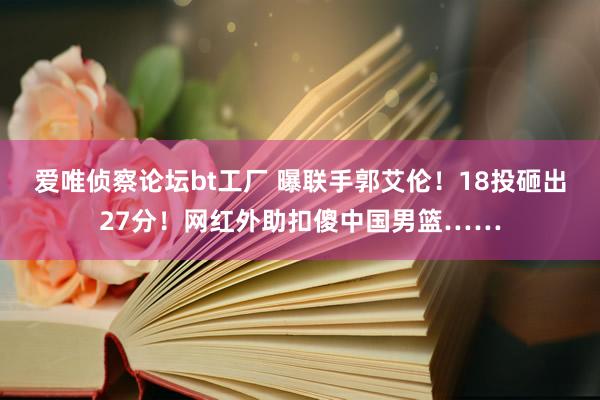 爱唯侦察论坛bt工厂 曝联手郭艾伦！18投砸出27分！网红外助扣傻中国男篮……